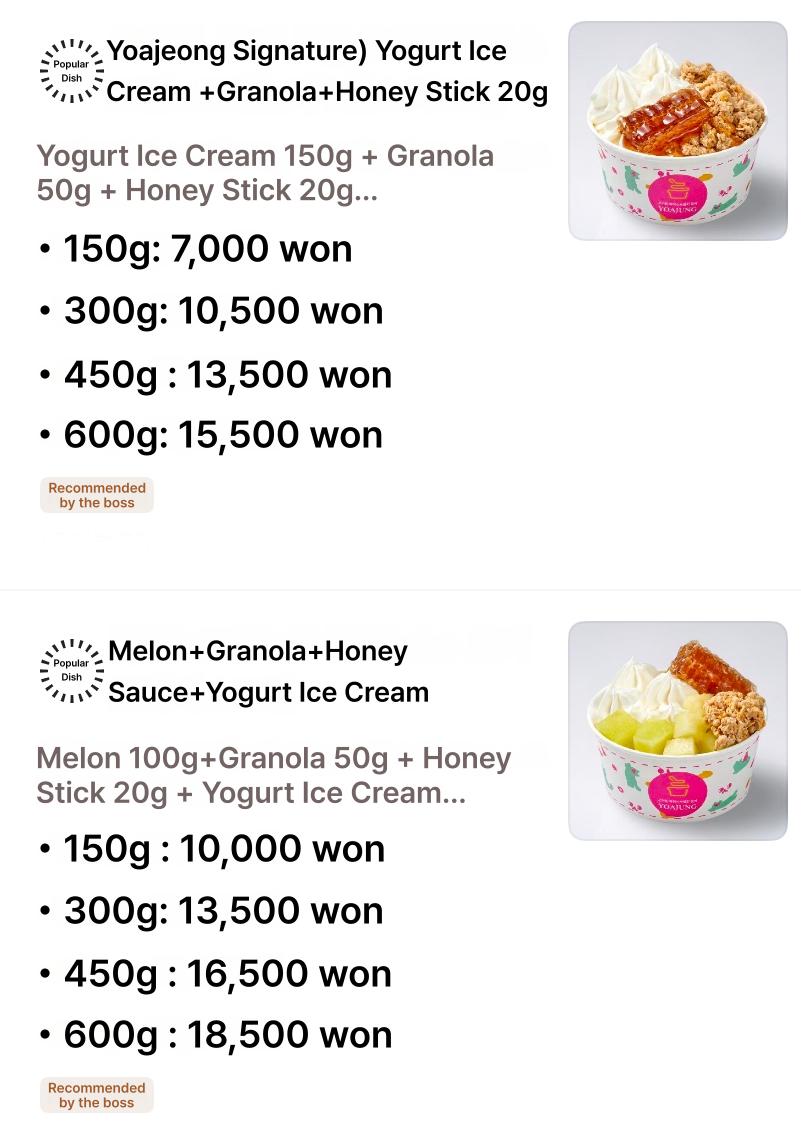 Popular Dish Yoajeong Signature) Yogurt Ice Cream +Granola+Honey Stick 20g

Yogurt Ice Cream 150g + Granola 50g + Honey Stick 20g...

• 150g: 7,000 won
• 300g: 10,500 won
• 450g : 13,500 won
• 600g: 15,500 won

Recommended by the boss

YOAJUNG

Popular Dish Melon+Granola+Honey Sauce+Yogurt Ice Cream

Melon 100g+Granola 50g + Honey Stick 20g + Yogurt Ice Cream...

• 150g : 10,000 won
• 300g: 13,500 won
• 450g : 16,500 won
• 600g : 18,500 won

Recommended by the boss

YOAJUNG